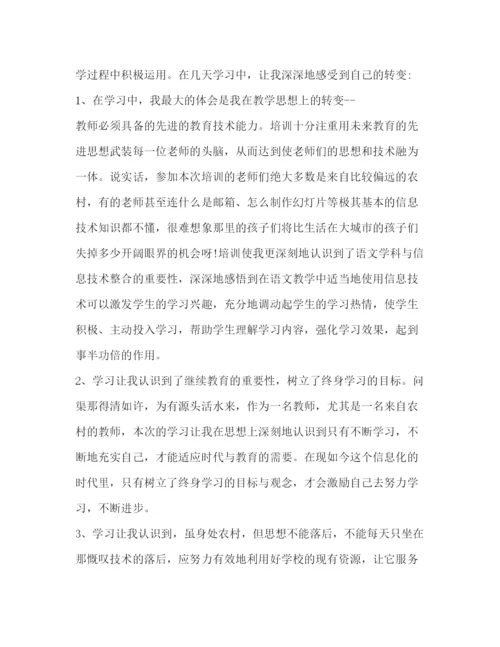 学过程中积极运用。在几天学习中，让我深深地感受到自己的转变:

1、在学习中，我最大的体会是我在教学思想上的转变--

教师必须具备的先进的教育技术能力。培训十分注重用未来教育的先进思想武装每一位老师的头脑，从而达到使老师们的思想和技术融为一体。说实话，参加本次培训的老师们绝大多数是来自比较偏远的农村，有的老师甚至连什么是邮箱、怎么制作幻灯片等极其基本的信息技术知识都不懂，很难想象那里的孩子们将比生活在大城市的孩子们失掉多少开阔眼界的机会呀!培训使我更深刻地认识到了语文学科与信息技术整合的重要性，深深地感悟到在语文教学中适当地使用信息技术可以激发学生的学习兴趣，充分地调动起学生的学习热情，使学生积极、主动投入学习，帮助学生理解学习内容，强化学习效果，起到事半功倍的作用。

2、学习让我认识到了继续教育的重要性，树立了终身学习的目标。问渠那得清如许，为有源头活水来，作为一名教师，尤其是一名来自农村的教师，本次的学习让我在思想上深刻地认识到只有不断学习，不断地充实自己，才能适应时代与教育的需要。在现如今这个信息化的时代里，只有树立了终身学习的目标与观念，才会激励自己去努力学习，不断进步。

3、学习让我认识到，虽身处农村，但思想不能落后，不能每天只坐在那慨叹技术的落后，应努力有效地利用好学校的现有资源，让它服务